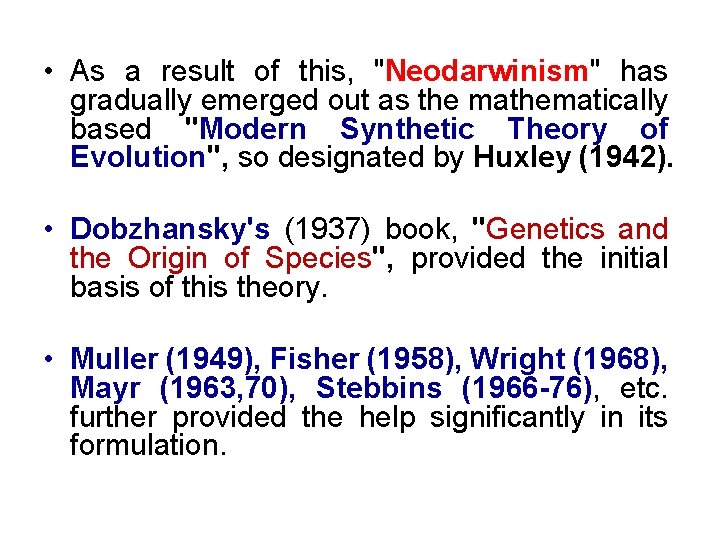 • As a result of this, "Neodarwinism" has gradually emerged out as the mathematically based "Modern Synthetic Theory of Evolution", so designated by Huxley (1942).

• Dobzhansky's (1937) book, "Genetics and the Origin of Species", provided the initial basis of this theory.

• Muller (1949), Fisher (1958), Wright (1968), Mayr (1963,70), Stebbins (1966-76), etc. further provided the help significantly in its formulation.